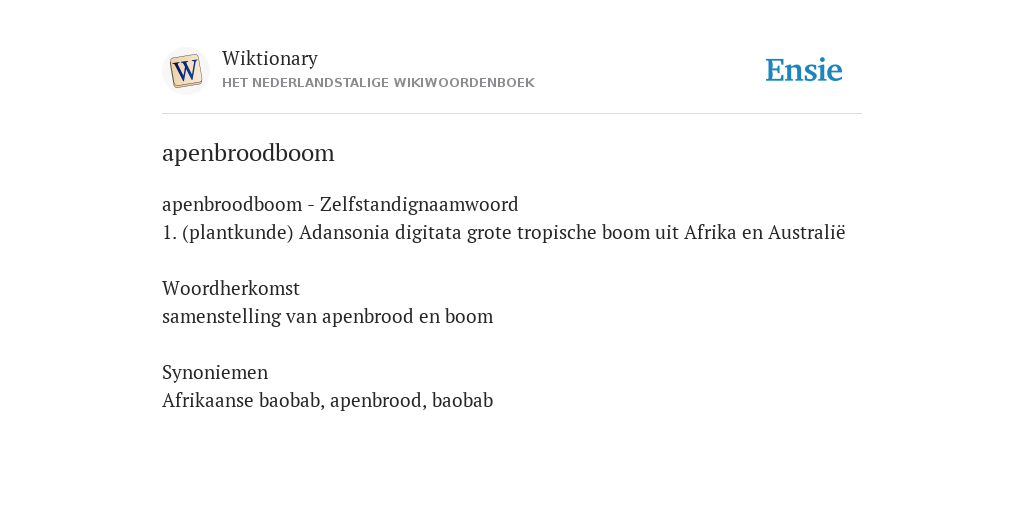 W

Wiktionary
HET NEDERLANDSTALIGE WIKIWOORDENBOEK

Ensie

apenbroodboom

apenbroodboom - Zelfstandignaamwoord
1. (plantkunde) Adansonia digitata grote tropische boom uit Afrika en Australië

Woordherkomst
samenstelling van apenbrood en boom

Synoniemen
Afrikaanse baobab, apenbrood, baobab